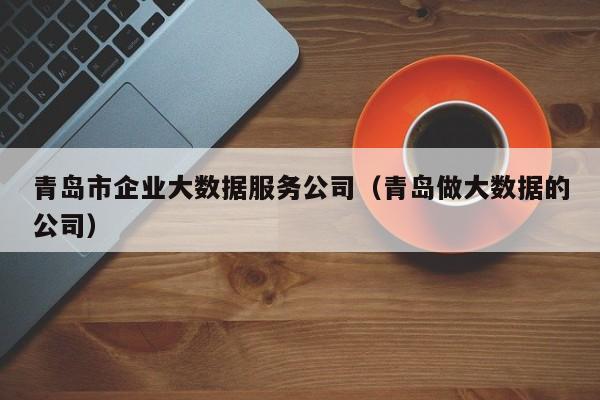 青岛市企业大数据服务公司（青岛做大数据的公司）